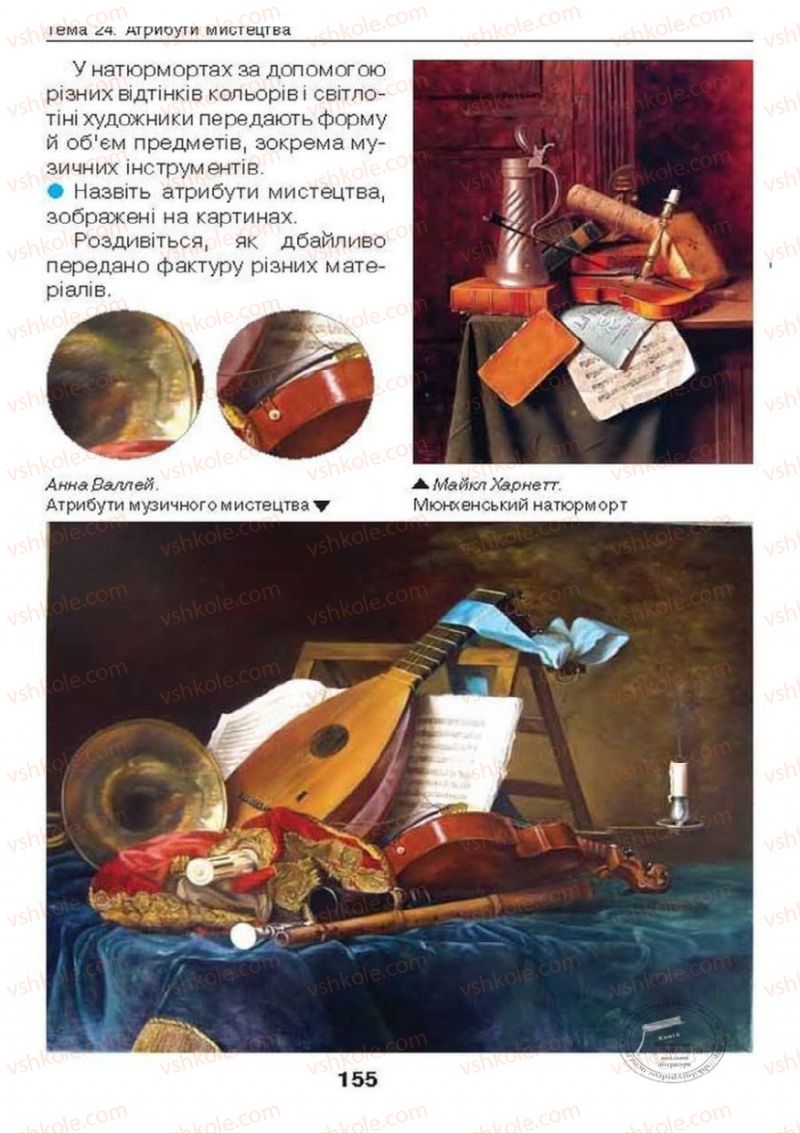 Тема 24. Атрибути мистецтва

У натюрмортах за допомогою різних відтінків кольорів і світлотіні художники передають форму й об'єм предметів, зокрема музичних інструментів.

• Назвіть атрибути мистецтва, зображені на картинах.

Роздивіться, як дбайливо передано фактуру різних матеріалів.

Анна Валлей.
Атрибути музичного мистецтва ▼

▲ Майкл Харнетт.
Мюнхенський натюрморт

155

vshkole.com